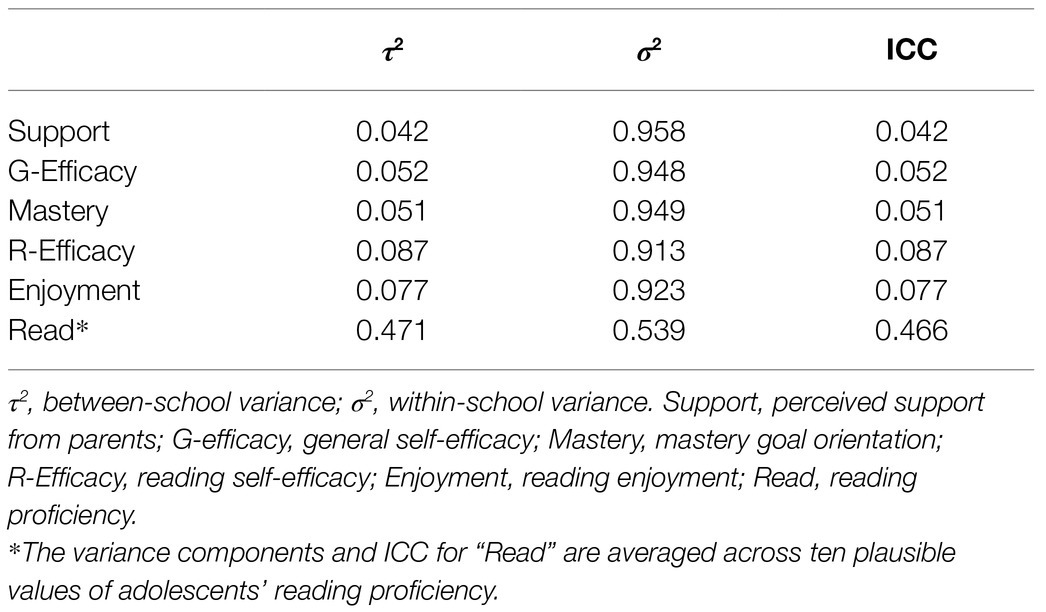 |  | $\tau^2$ | $\sigma^2$ | ICC |
|---|---|---|---|
| Support | 0.042 | 0.958 | 0.042 |
| G-Efficacy | 0.052 | 0.948 | 0.052 |
| Mastery | 0.051 | 0.949 | 0.051 |
| R-Efficacy | 0.087 | 0.913 | 0.087 |
| Enjoyment | 0.077 | 0.923 | 0.077 |
| Read* | 0.471 | 0.539 | 0.466 |

$\tau^2$, between-school variance; $\sigma^2$, within-school variance. Support, perceived support from parents; G-efficacy, general self-efficacy; Mastery, mastery goal orientation; R-Efficacy, reading self-efficacy; Enjoyment, reading enjoyment; Read, reading proficiency.
*The variance components and ICC for “Read” are averaged across ten plausible values of adolescents’ reading proficiency.